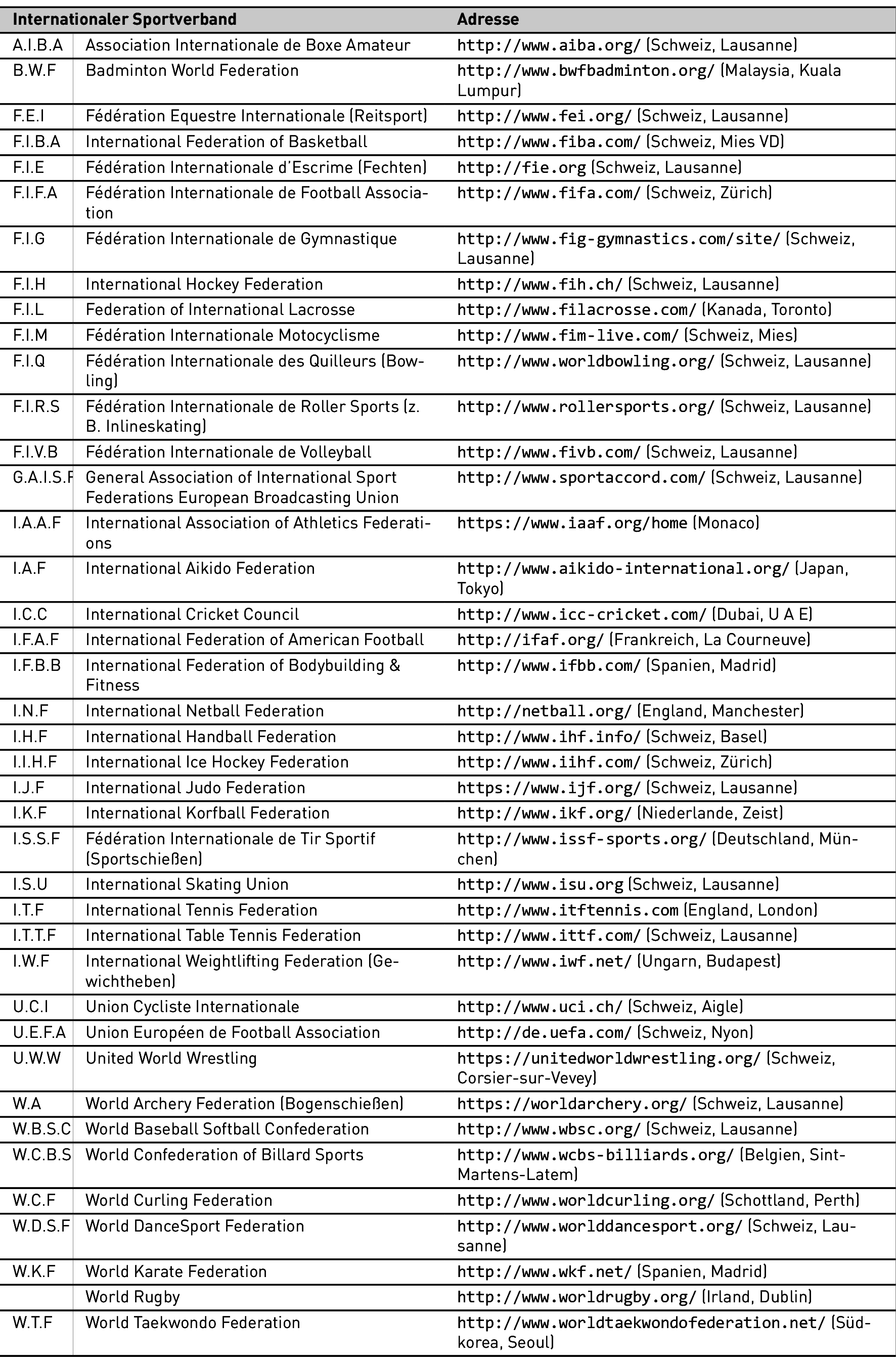 | Internationaler Sportverband | | Adresse |
|---|---|---|
| A.I.B.A | Association Internationale de Boxe Amateur | http://www.aiba.org/ (Schweiz, Lausanne) |
| B.W.F | Badminton World Federation | http://www.bwfbadminton.org/ (Malaysia, Kuala Lumpur) |
| F.E.I | Fédération Equestre Internationale (Reitsport) | http://www.fei.org/ (Schweiz, Lausanne) |
| F.I.B.A | International Federation of Basketball | http://www.fiba.com/ (Schweiz, Mies VD) |
| F.I.E | Fédération Internationale d'Escrime (Fechten) | http://fie.org (Schweiz, Lausanne) |
| F.I.F.A | Fédération Internationale de Football Association | http://www.fifa.com/ (Schweiz, Zürich) |
| F.I.G | Fédération Internationale de Gymnastique | http://www.fig-gymnastics.com/site/ (Schweiz, Lausanne) |
| F.I.H | International Hockey Federation | http://www.fih.ch/ (Schweiz, Lausanne) |
| F.I.L | Federation of International Lacrosse | http://www.filacrosse.com/ (Kanada, Toronto) |
| F.I.M | Fédération Internationale Motocyclisme | http://www.fim-live.com/ (Schweiz, Mies) |
| F.I.Q | Fédération Internationale des Quilleurs (Bowling) | http://www.worldbowling.org/ (Schweiz, Lausanne) |
| F.I.R.S | Fédération Internationale de Roller Sports (z. B. Inlineskating) | http://www.rollersports.org/ (Schweiz, Lausanne) |
| F.I.V.B | Fédération Internationale de Volleyball | http://www.fivb.com/ (Schweiz, Lausanne) |
| G.A.I.S.F | General Association of International Sport Federations European Broadcasting Union | http://www.sportaccord.com/ (Schweiz, Lausanne) |
| I.A.A.F | International Association of Athletics Federations | https://www.iaaf.org/home (Monaco) |
| I.A.F | International Aikido Federation | http://www.aikido-international.org/ (Japan, Tokyo) |
| I.C.C | International Cricket Council | http://www.icc-cricket.com/ (Dubai, U A E) |
| I.F.A.F | International Federation of American Football | http://ifaf.org/ (Frankreich, La Courneuve) |
| I.F.B.B | International Federation of Bodybuilding & Fitness | http://www.ifbb.com/ (Spanien, Madrid) |
| I.N.F | International Netball Federation | http://netball.org/ (England, Manchester) |
| I.H.F | International Handball Federation | http://www.ihf.info/ (Schweiz, Basel) |
| I.I.H.F | International Ice Hockey Federation | http://www.iihf.com/ (Schweiz, Zürich) |
| I.J.F | International Judo Federation | https://www.ijf.org/ (Schweiz, Lausanne) |
| I.K.F | International Korfball Federation | http://www.ikf.org/ (Niederlande, Zeist) |
| I.S.S.F | Fédération Internationale de Tir Sportif (Sportschießen) | http://www.issf-sports.org/ (Deutschland, München) |
| I.S.U | International Skating Union | http://www.isu.org (Schweiz, Lausanne) |
| I.T.F | International Tennis Federation | http://www.itftennis.com (England, London) |
| I.T.T.F | International Table Tennis Federation | http://www.ittf.com/ (Schweiz, Lausanne) |
| I.W.F | International Weightlifting Federation (Gewichtheben) | http://www.iwf.net/ (Ungarn, Budapest) |
| U.C.I | Union Cycliste Internationale | http://www.uci.ch/ (Schweiz, Aigle) |
| U.E.F.A | Union Européen de Football Association | http://de.uefa.com/ (Schweiz, Nyon) |
| U.W.W | United World Wrestling | https://unitedworldwrestling.org/ (Schweiz, Corsier-sur-Vevey) |
| W.A | World Archery Federation (Bogenschießen) | https://worldarchery.org/ (Schweiz, Lausanne) |
| W.B.S.C | World Baseball Softball Confederation | http://www.wbsc.org/ (Schweiz, Lausanne) |
| W.C.B.S | World Confederation of Billard Sports | http://www.wcbs-billiards.org/ (Belgien, Sint-Martens-Latem) |
| W.C.F | World Curling Federation | http://www.worldcurling.org/ (Schottland, Perth) |
| W.D.S.F | World DanceSport Federation | http://www.worlddancesport.org/ (Schweiz, Lausanne) |
| W.K.F | World Karate Federation | http://www.wkf.net/ (Spanien, Madrid) |
| | World Rugby | http://www.worldrugby.org/ (Irland, Dublin) |
| W.T.F | World Taekwondo Federation | http://www.worldtaekwondofederation.net/ (Südkorea, Seoul) |